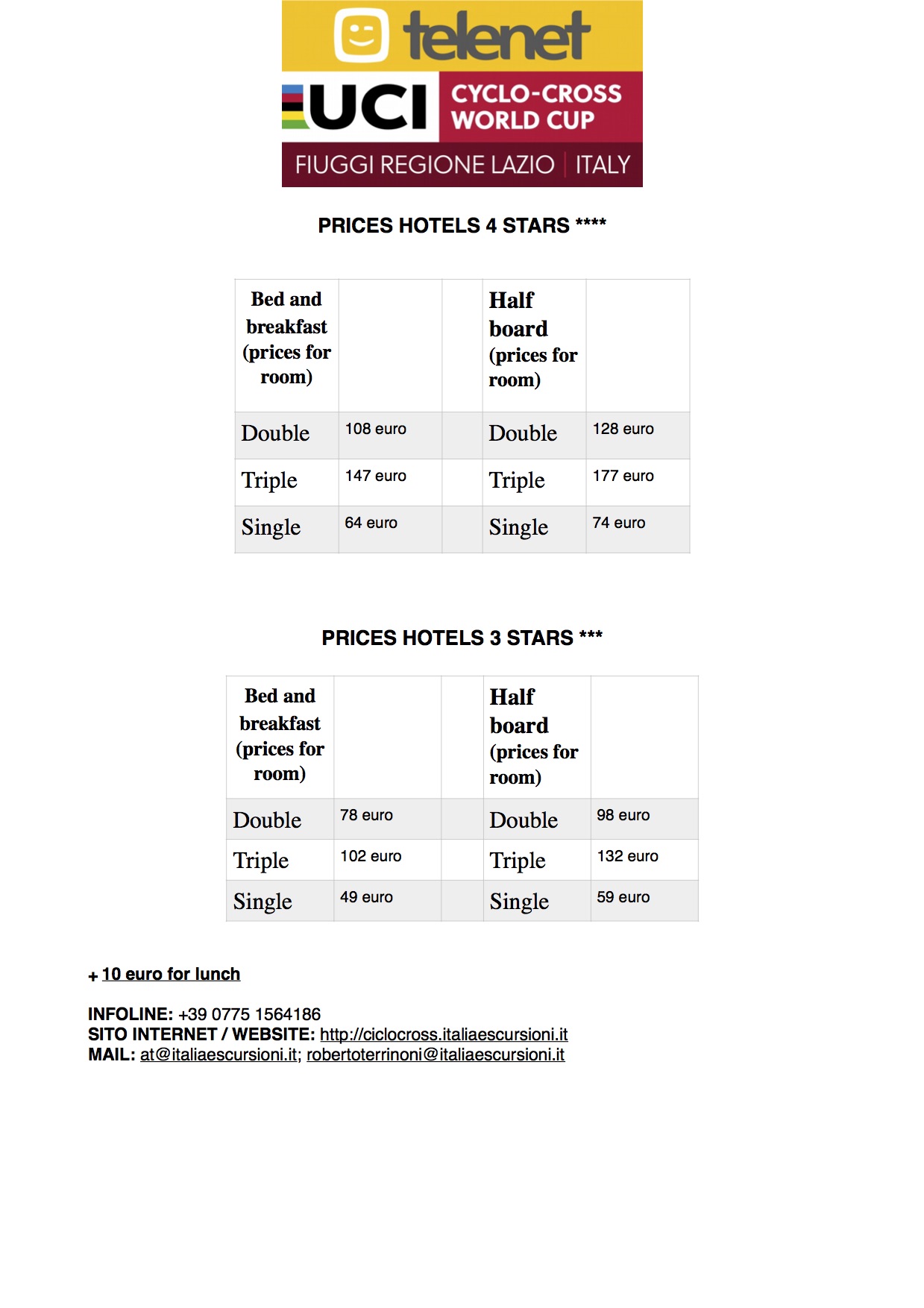 telenet
UCI CYCLO-CROSS WORLD CUP
FIUGGI REGIONE LAZIO | ITALY

PRICES HOTELS 4 STARS ****

| Bed and breakfast (prices for room) | | | Half board (prices for room) | |
|---|---|---|---|---|
| Double | 108 euro | | Double | 128 euro |
| Triple | 147 euro | | Triple | 177 euro |
| Single | 64 euro | | Single | 74 euro |

PRICES HOTELS 3 STARS ***

| Bed and breakfast (prices for room) | | | Half board (prices for room) | |
|---|---|---|---|---|
| Double | 78 euro | | Double | 98 euro |
| Triple | 102 euro | | Triple | 132 euro |
| Single | 49 euro | | Single | 59 euro |

+ 10 euro for lunch

INFOLINE: +39 0775 1564186
SITO INTERNET / WEBSITE: http://ciclocross.italiaescursioni.it
MAIL: at@italiaescursioni.it; robertoterrinoni@italiaescursioni.it